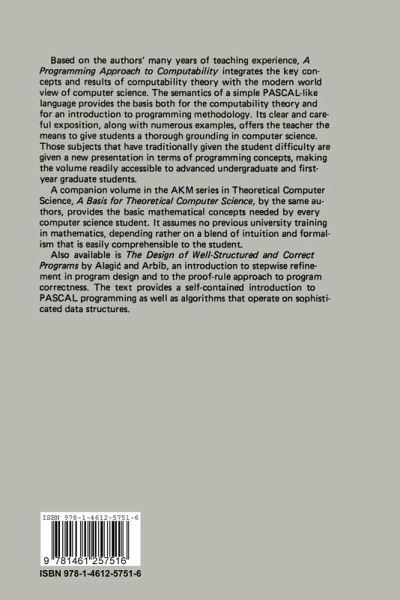 Based on the authors' many years of teaching experience, A Programming Approach to Computability integrates the key concepts and results of computability theory with the modern world view of computer science. The semantics of a simple PASCAL-like language provides the basis both for the computability theory and for an introduction to programming methodology. Its clear and careful exposition, along with numerous examples, offers the teacher the means to give students a thorough grounding in computer science. Those subjects that have traditionally given the student difficulty are given a new presentation in terms of programming concepts, making the volume readily accessible to advanced undergraduate and first-year graduate students.

A companion volume in the AKM series in Theoretical Computer Science, A Basis for Theoretical Computer Science, by the same authors, provides the basic mathematical concepts needed by every computer science student. It assumes no previous university training in mathematics, depending rather on a blend of intuition and formalism that is easily comprehensible to the student.

Also available is The Design of Well-Structured and Correct Programs by Alagić and Arbib, an introduction to stepwise refinement in program design and to the proof-rule approach to program correctness. The text provides a self-contained introduction to PASCAL programming as well as algorithms that operate on sophisticated data structures.

ISBN 978-1-4612-5751-6

9 781461 257516

ISBN 978-1-4612-5751-6